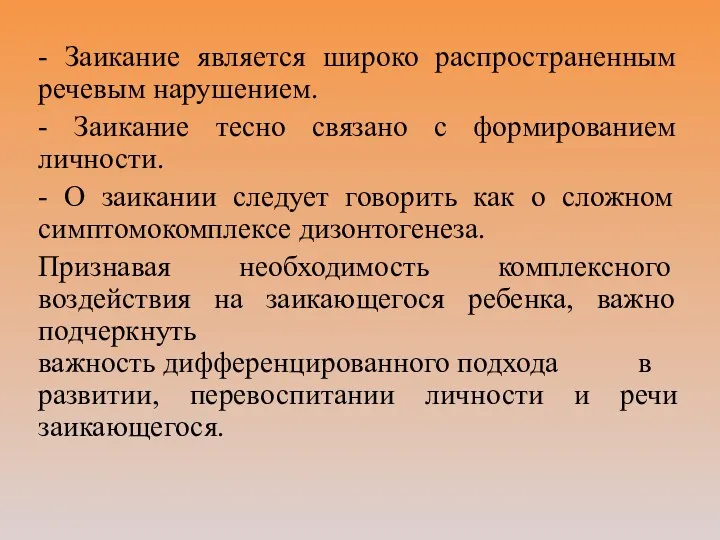 - Заикание является широко распространенным речевым нарушением.

- Заикание тесно связано с формированием личности.

- О заикании следует говорить как о сложном симптомокомплексе дизонтогенеза.

Признавая необходимость комплексного воздействия на заикающегося ребенка, важно подчеркнуть важность дифференцированного подхода в развитии, перевоспитании личности и речи заикающегося.